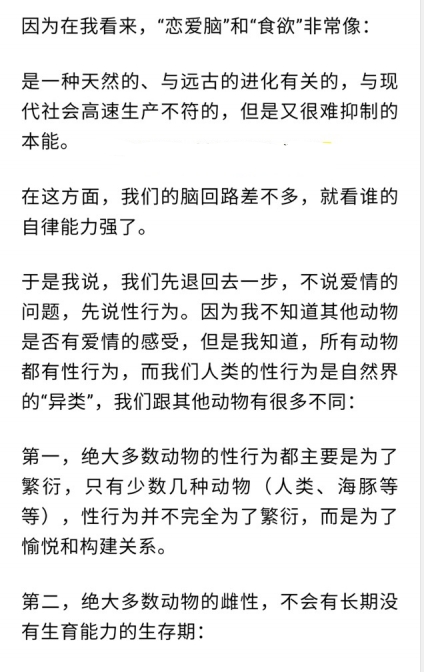 因为在我看来，“恋爱脑”和“食欲”非常像：

是一种天然的、与远古的进化有关的，与现代社会高速生产不符的，但是又很难抑制的本能。

在这方面，我们的脑回路差不多，就看谁的自律能力强了。

于是我说，我们先退回去一步，不说爱情的问题，先说性行为。因为我不知道其他动物是否有爱情的感受，但是我知道，所有动物都有性行为，而我们人类的性行为是自然界的“异类”，我们跟其他动物有很多不同：

第一，绝大多数动物的性行为都主要是为了繁衍，只有少数几种动物（人类、海豚等等），性行为并不完全为了繁衍，而是为了愉悦和构建关系。

第二，绝大多数动物的雌性，不会有长期没有生育能力的生存期：